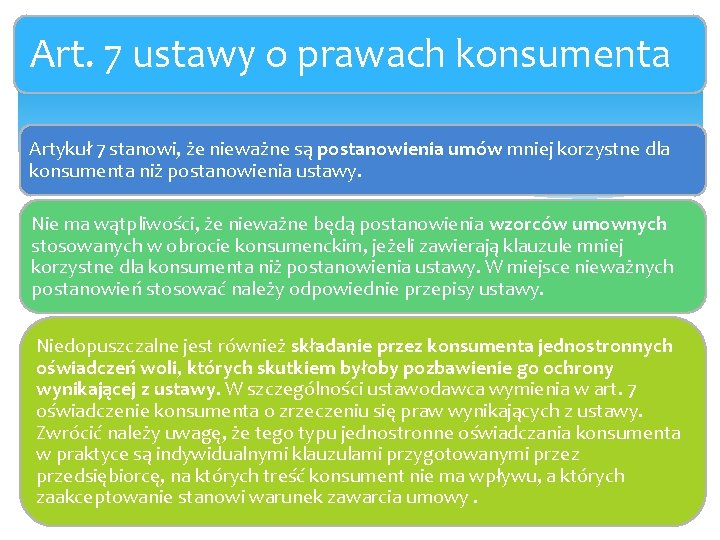 Art. 7 ustawy o prawach konsumenta

Artykuł 7 stanowi, że nieważne są postanowienia umów mniej korzystne dla konsumenta niż postanowienia ustawy.

Nie ma wątpliwości, że nieważne będą postanowienia wzorców umownych stosowanych w obrocie konsumenckim, jeżeli zawierają klauzule mniej korzystne dla konsumenta niż postanowienia ustawy. W miejsce nieważnych postanowień stosować należy odpowiednie przepisy ustawy.

Niedopuszczalne jest również składanie przez konsumenta jednostronnych oświadczeń woli, których skutkiem byłoby pozbawienie go ochrony wynikającej z ustawy. W szczególności ustawodawca wymienia w art. 7 oświadczenie konsumenta o zrzeczeniu się praw wynikających z ustawy. Zwrócić należy uwagę, że tego typu jednostronne oświadczania konsumenta w praktyce są indywidualnymi klauzulami przygotowanymi przez przedsiębiorcę, na których treść konsument nie ma wpływu, a których zaakceptowanie stanowi warunek zawarcia umowy .